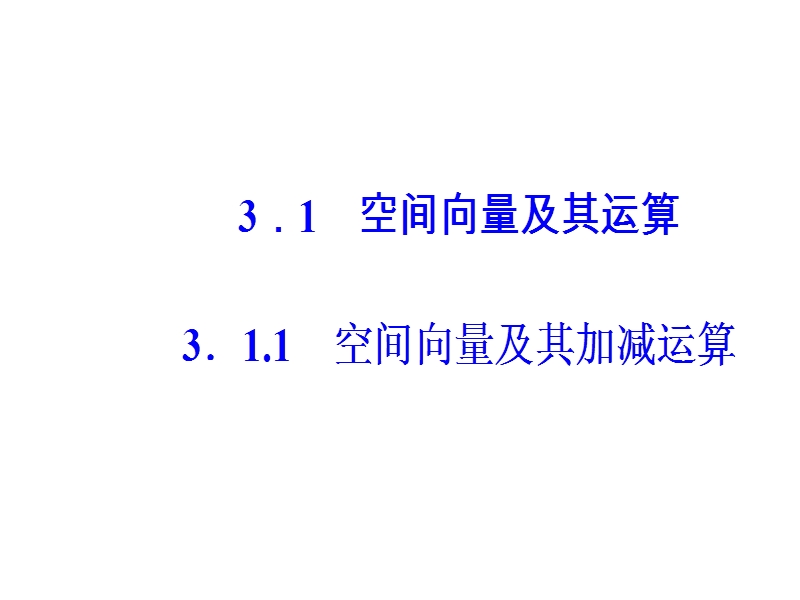 3．1　空间向量及其运算

3．1.1　空间向量及其加减运算